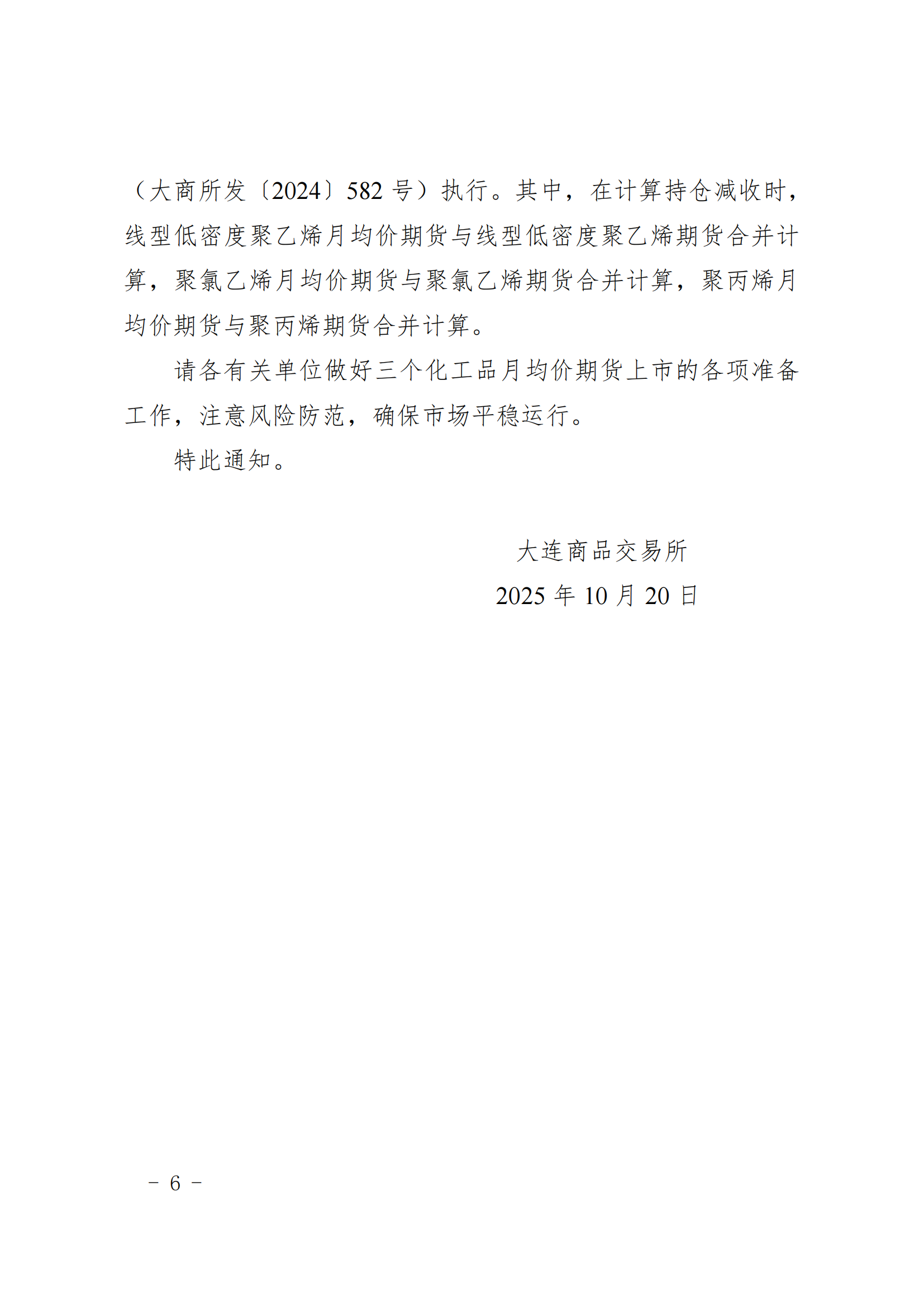 （大商所发〔2024〕582 号）执行。其中，在计算持仓减收时，线型低密度聚乙烯月均价期货与线型低密度聚乙烯期货合并计算，聚氯乙烯月均价期货与聚氯乙烯期货合并计算，聚丙烯月均价期货与聚丙烯期货合并计算。

请各有关单位做好三个化工品月均价期货上市的各项准备工作，注意风险防范，确保市场平稳运行。

特此通知。

大连商品交易所
2025 年 10 月 20 日

－ 6 －